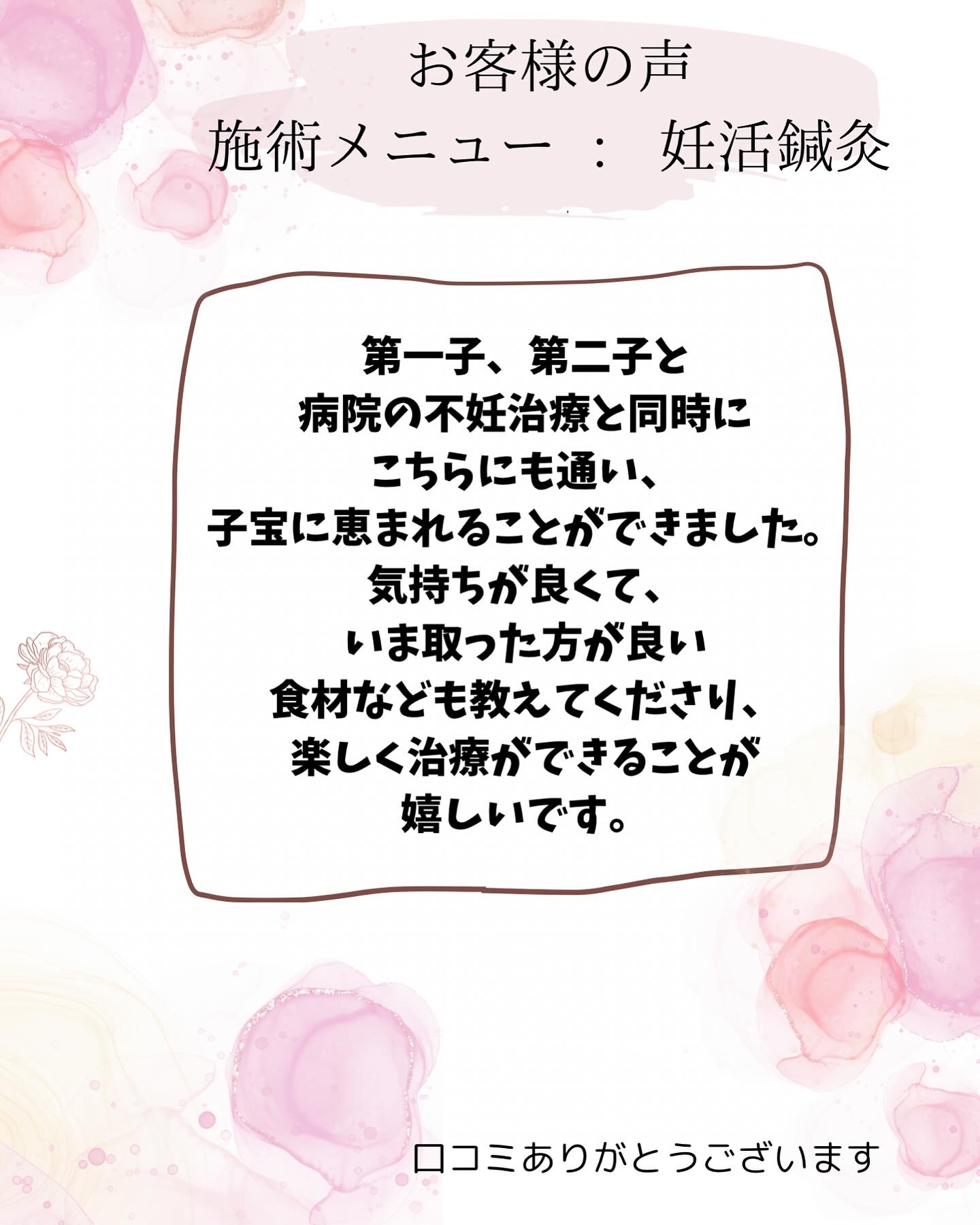 お客様の声
施術メニュー ： 妊活鍼灸

第一子、第二子と
病院の不妊治療と同時に
こちらにも通い、
子宝に恵まれることができました。
気持ちが良くて、
いま取った方が良い
食材なども教えてくださり、
楽しく治療ができることが
嬉しいです。

口コミありがとうございます